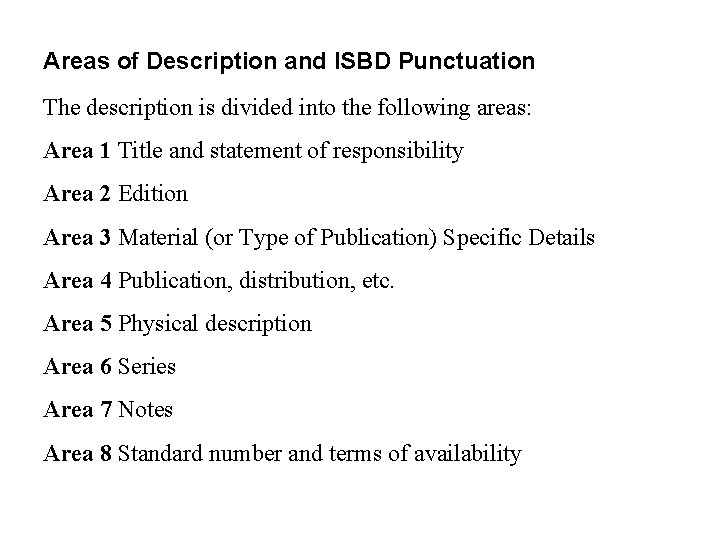 Areas of Description and ISBD Punctuation

The description is divided into the following areas:

Area 1 Title and statement of responsibility

Area 2 Edition

Area 3 Material (or Type of Publication) Specific Details

Area 4 Publication, distribution, etc.

Area 5 Physical description

Area 6 Series

Area 7 Notes

Area 8 Standard number and terms of availability